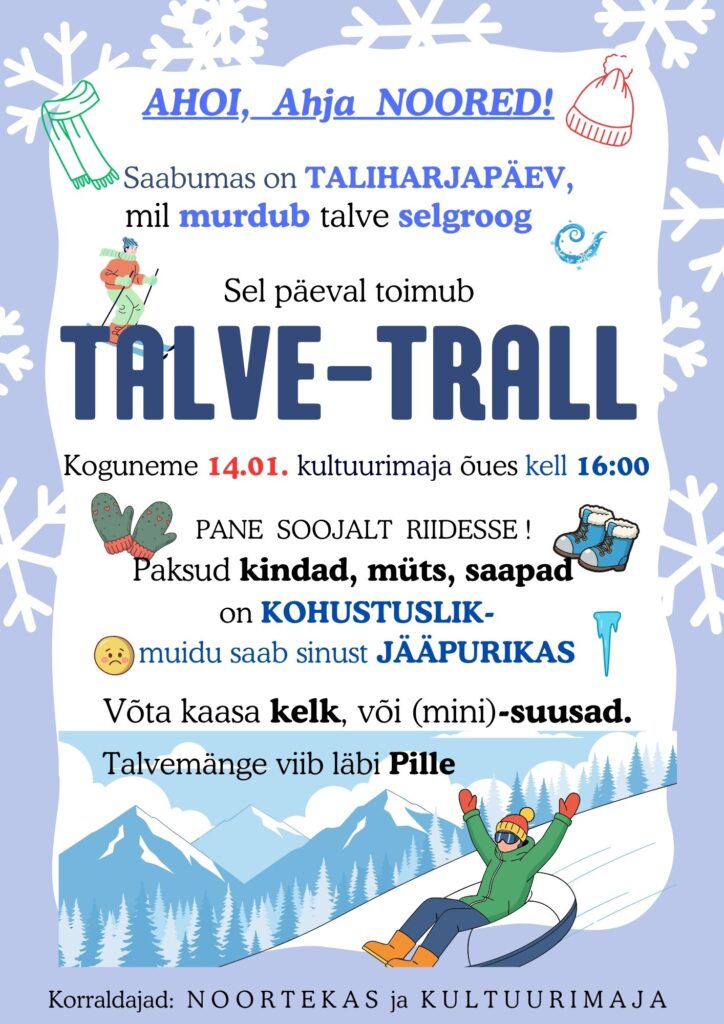 AHOI, Ahja NOORED!

Saabumas on TALIHARJAPÄEV, mil murdub talve selgroog

Sel päeval toimub

TALVE-TRALL

Koguneme 14.01. kultuurimaja õues kell 16:00

PANE SOOJALT RIIDESSE !
Paksud kindad, müts, saapad on KOHUSTUSLIK- muidu saab sinust JÄÄPURIKAS

Võta kaasa kelk, või (mini)-suusad.

Talvemänge viib läbi Pille

Korraldajad: NOORTEKAS ja KULTUURIMAJA